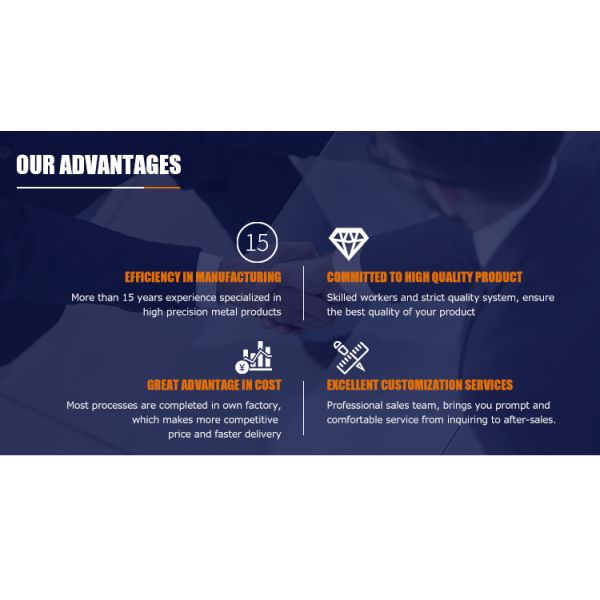 OUR ADVANTAGES

15

EFFICIENCY IN MANUFACTURING

More than 15 years experience specialized in high precision metal products

GREAT ADVANTAGE IN COST

Most processes are completed in own factory, which makes more competitive price and faster delivery

COMMITTED TO HIGH QUALITY PRODUCT

Skilled workers and strict quality system, ensure the best quality of your product

EXCELLENT CUSTOMIZATION SERVICES

Professional sales team, brings you prompt and comfortable service from inquiring to after-sales.